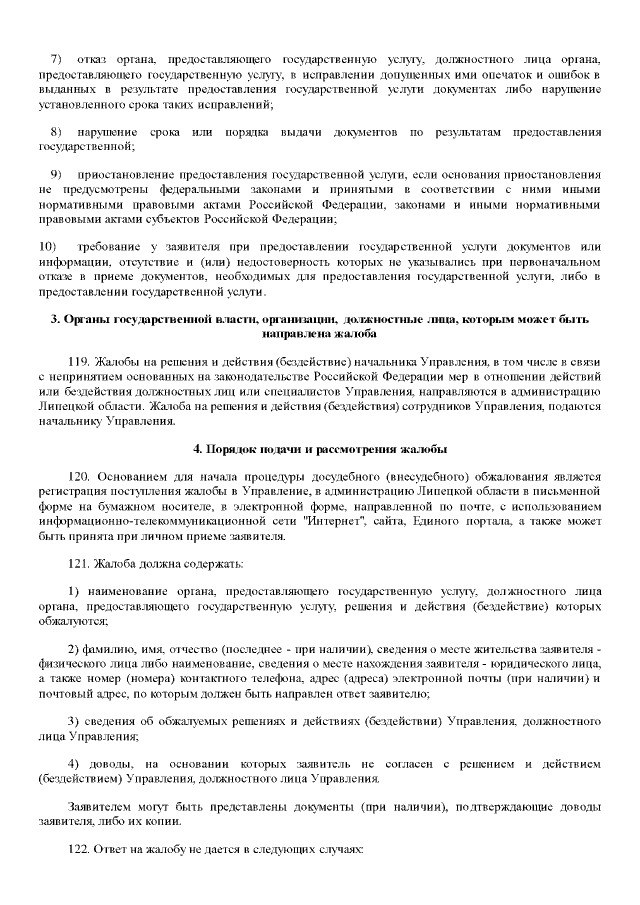 7) отказ органа, предоставляющего государственную услугу, должностного лица органа, предоставляющего государственную услугу, в исправлении допущенных ими опечаток и ошибок в выданных в результате предоставления государственной услуги документах либо нарушение установленного срока таких исправлений;

8) нарушение срока или порядка выдачи документов по результатам предоставления государственной;

9) приостановление предоставления государственной услуги, если основания приостановления не предусмотрены федеральными законами и принятыми в соответствии с ними иными нормативными правовыми актами Российской Федерации, законами и иными нормативными правовыми актами субъектов Российской Федерации;

10) требование у заявителя при предоставлении государственной услуги документов или информации, отсутствие и (или) недостоверность которых не указывались при первоначальном отказе в приеме документов, необходимых для предоставления государственной услуги, либо в предоставлении государственной услуги.

3. Органы государственной власти, организации, должностные лица, которым может быть направлена жалоба

119. Жалобы на решения и действия (бездействие) начальника Управления, в том числе в связи с непринятием основанных на законодательстве Российской Федерации мер в отношении действий или бездействия должностных лиц или специалистов Управления, направляются в администрацию Липецкой области. Жалоба на решения и действия (бездействия) сотрудников Управления, подаются начальнику Управления.

4. Порядок подачи и рассмотрения жалобы

120. Основанием для начала процедуры досудебного (внесудебного) обжалования является регистрация поступления жалобы в Управление, в администрацию Липецкой области в письменной форме на бумажном носителе, в электронной форме, направленной по почте, с использованием информационно-телекоммуникационной сети "Интернет", сайта, Единого портала, а также может быть принята при личном приеме заявителя.

121. Жалоба должна содержать:

1) наименование органа, предоставляющего государственную услугу, должностного лица органа, предоставляющего государственную услугу, решения и действия (бездействие) которых обжалуются;

2) фамилию, имя, отчество (последнее - при наличии), сведения о месте жительства заявителя - физического лица либо наименование, сведения о месте нахождения заявителя - юридического лица, а также номер (номера) контактного телефона, адрес (адреса) электронной почты (при наличии) и почтовый адрес, по которым должен быть направлен ответ заявителю;

3) сведения об обжалуемых решениях и действиях (бездействии) Управления, должностного лица Управления;

4) доводы, на основании которых заявитель не согласен с решением и действием (бездействием) Управления, должностного лица Управления.

Заявителем могут быть представлены документы (при наличии), подтверждающие доводы заявителя, либо их копии.

122. Ответ на жалобу не дается в следующих случаях: